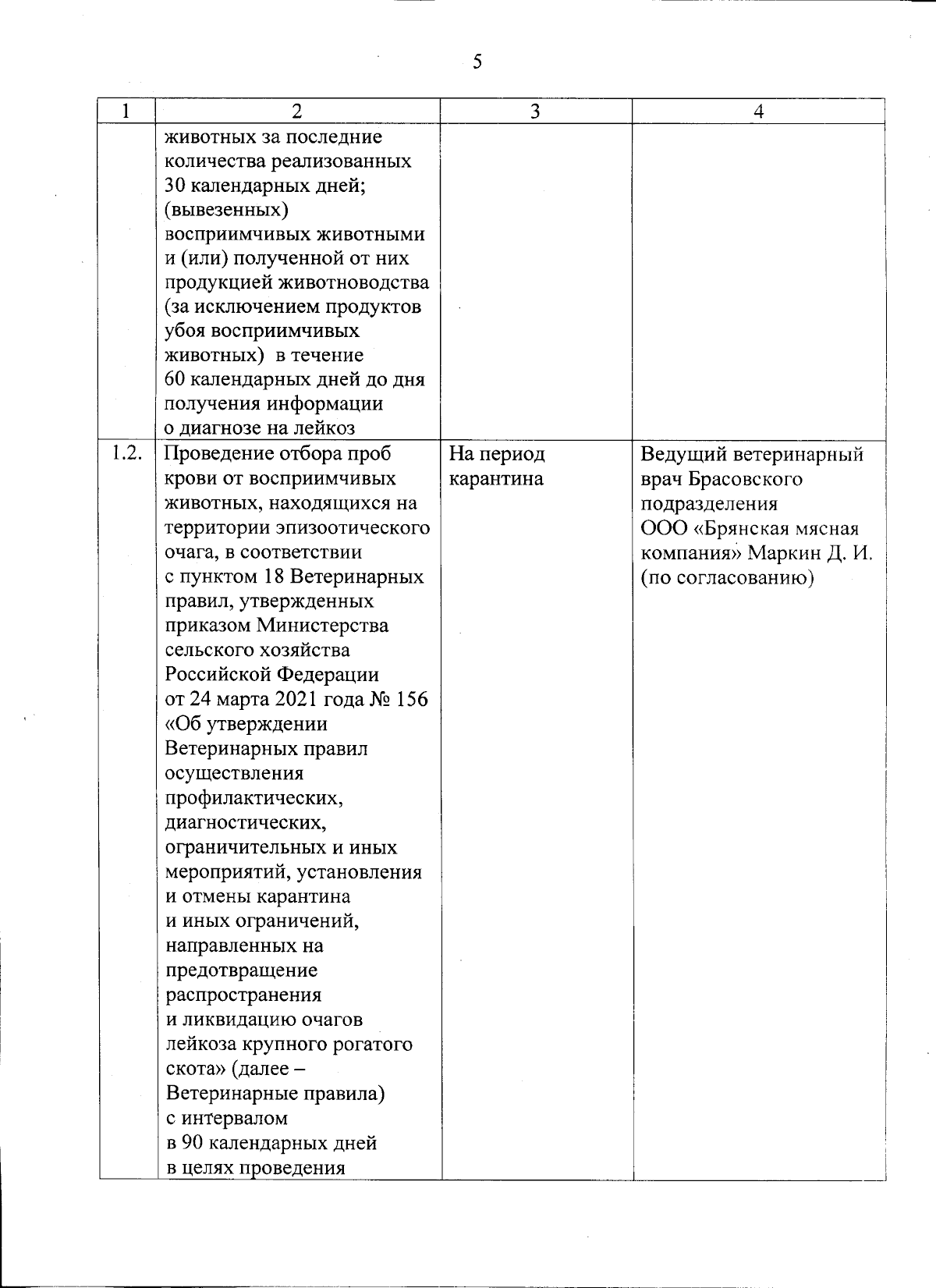 5

| 1 | 2 | 3 | 4 |
|---|---|---|---|
| | животных за последние количества реализованных 30 календарных дней; (вывезенных) восприимчивых животными и (или) полученной от них продукцией животноводства (за исключением продуктов убоя восприимчивых животных) в течение 60 календарных дней до дня получения информации о диагнозе на лейкоз | | |
| 1.2. | Проведение отбора проб крови от восприимчивых животных, находящихся на территории эпизоотического очага, в соответствии с пунктом 18 Ветеринарных правил, утвержденных приказом Министерства сельского хозяйства Российской Федерации от 24 марта 2021 года № 156 «Об утверждении Ветеринарных правил осуществления профилактических, диагностических, ограничительных и иных мероприятий, установления и отмены карантина и иных ограничений, направленных на предотвращение распространения и ликвидацию очагов лейкоза крупного рогатого скота» (далее – Ветеринарные правила) с интервалом в 90 календарных дней в целях проведения | На период карантина | Ведущий ветеринарный врач Брасовского подразделения ООО «Брянская мясная компания» Маркин Д. И. (по согласованию) |